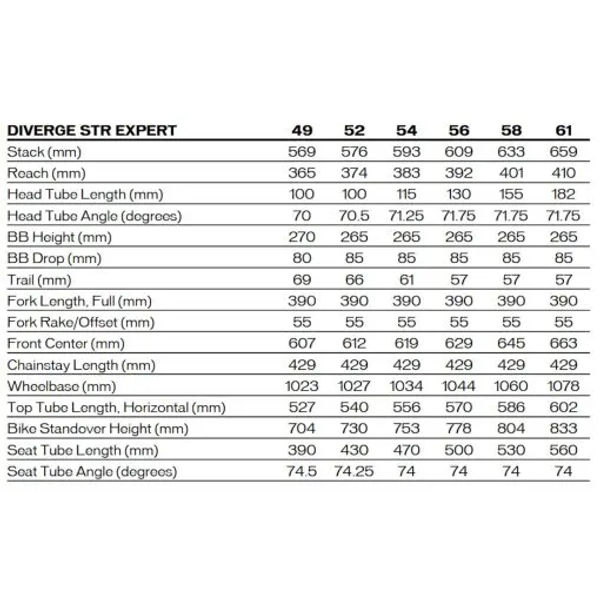 | DIVERGE STR EXPERT | 49 | 52 | 54 | 56 | 58 | 61 |
|---|---|---|---|---|---|---|
| Stack (mm) | 569 | 576 | 593 | 609 | 633 | 659 |
| Reach (mm) | 365 | 374 | 383 | 392 | 401 | 410 |
| Head Tube Length (mm) | 100 | 100 | 115 | 130 | 155 | 182 |
| Head Tube Angle (degrees) | 70 | 70.5 | 71.25 | 71.75 | 71.75 | 71.75 |
| BB Height (mm) | 270 | 265 | 265 | 265 | 265 | 265 |
| BB Drop (mm) | 80 | 85 | 85 | 85 | 85 | 85 |
| Trail (mm) | 69 | 66 | 61 | 57 | 57 | 57 |
| Fork Length, Full (mm) | 390 | 390 | 390 | 390 | 390 | 390 |
| Fork Rake/Offset (mm) | 55 | 55 | 55 | 55 | 55 | 55 |
| Front Center (mm) | 607 | 612 | 619 | 629 | 645 | 663 |
| Chainstay Length (mm) | 429 | 429 | 429 | 429 | 429 | 429 |
| Wheelbase (mm) | 1023 | 1027 | 1034 | 1044 | 1060 | 1078 |
| Top Tube Length, Horizontal (mm) | 527 | 540 | 556 | 570 | 586 | 602 |
| Bike Standover Height (mm) | 704 | 730 | 753 | 778 | 804 | 833 |
| Seat Tube Length (mm) | 390 | 430 | 470 | 500 | 530 | 560 |
| Seat Tube Angle (degrees) | 74.5 | 74.25 | 74 | 74 | 74 | 74 |